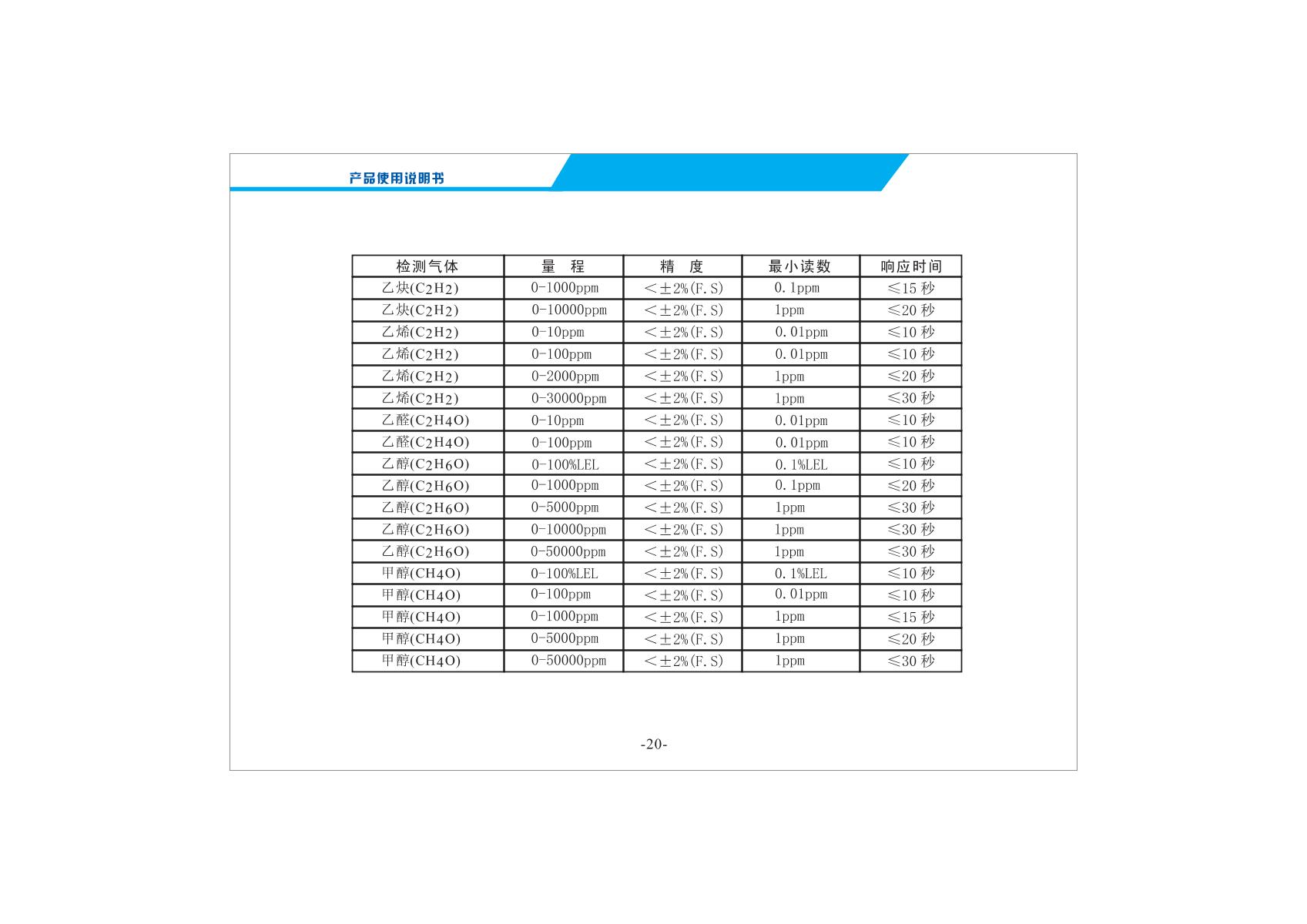 产品使用说明书

| 检测气体 | 量　程 | 精　度 | 最小读数 | 响应时间 |
|---|---|---|---|---|
| 乙炔($C_2H_2$) | 0-1000ppm | <±2%(F.S) | 0.1ppm | ≤15 秒 |
| 乙炔($C_2H_2$) | 0-10000ppm | <±2%(F.S) | 1ppm | ≤20 秒 |
| 乙烯($C_2H_2$) | 0-10ppm | <±2%(F.S) | 0.01ppm | ≤10 秒 |
| 乙烯($C_2H_2$) | 0-100ppm | <±2%(F.S) | 0.01ppm | ≤10 秒 |
| 乙烯($C_2H_2$) | 0-2000ppm | <±2%(F.S) | 1ppm | ≤20 秒 |
| 乙烯($C_2H_2$) | 0-30000ppm | <±2%(F.S) | 1ppm | ≤30 秒 |
| 乙醛($C_2H_4O$) | 0-10ppm | <±2%(F.S) | 0.01ppm | ≤10 秒 |
| 乙醛($C_2H_4O$) | 0-100ppm | <±2%(F.S) | 0.01ppm | ≤10 秒 |
| 乙醇($C_2H_6O$) | 0-100%LEL | <±2%(F.S) | 0.1%LEL | ≤10 秒 |
| 乙醇($C_2H_6O$) | 0-1000ppm | <±2%(F.S) | 0.1ppm | ≤20 秒 |
| 乙醇($C_2H_6O$) | 0-5000ppm | <±2%(F.S) | 1ppm | ≤30 秒 |
| 乙醇($C_2H_6O$) | 0-10000ppm | <±2%(F.S) | 1ppm | ≤30 秒 |
| 乙醇($C_2H_6O$) | 0-50000ppm | <±2%(F.S) | 1ppm | ≤30 秒 |
| 甲醇($CH_4O$) | 0-100%LEL | <±2%(F.S) | 0.1%LEL | ≤10 秒 |
| 甲醇($CH_4O$) | 0-100ppm | <±2%(F.S) | 0.01ppm | ≤10 秒 |
| 甲醇($CH_4O$) | 0-1000ppm | <±2%(F.S) | 1ppm | ≤15 秒 |
| 甲醇($CH_4O$) | 0-5000ppm | <±2%(F.S) | 1ppm | ≤20 秒 |
| 甲醇($CH_4O$) | 0-50000ppm | <±2%(F.S) | 1ppm | ≤30 秒 |

-20-